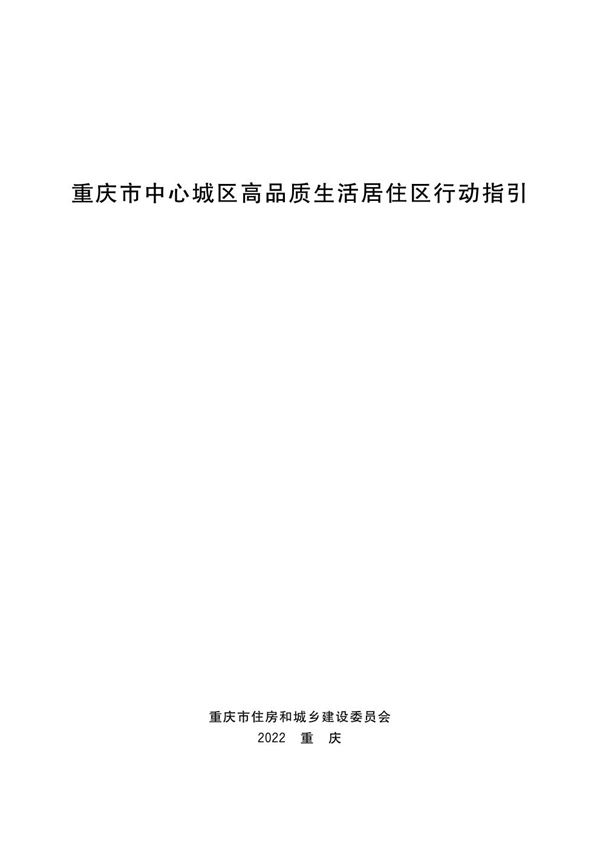 重庆市中心城区高品质生活居住区行动指引

重庆市住房和城乡建设委员会
2022 重 庆